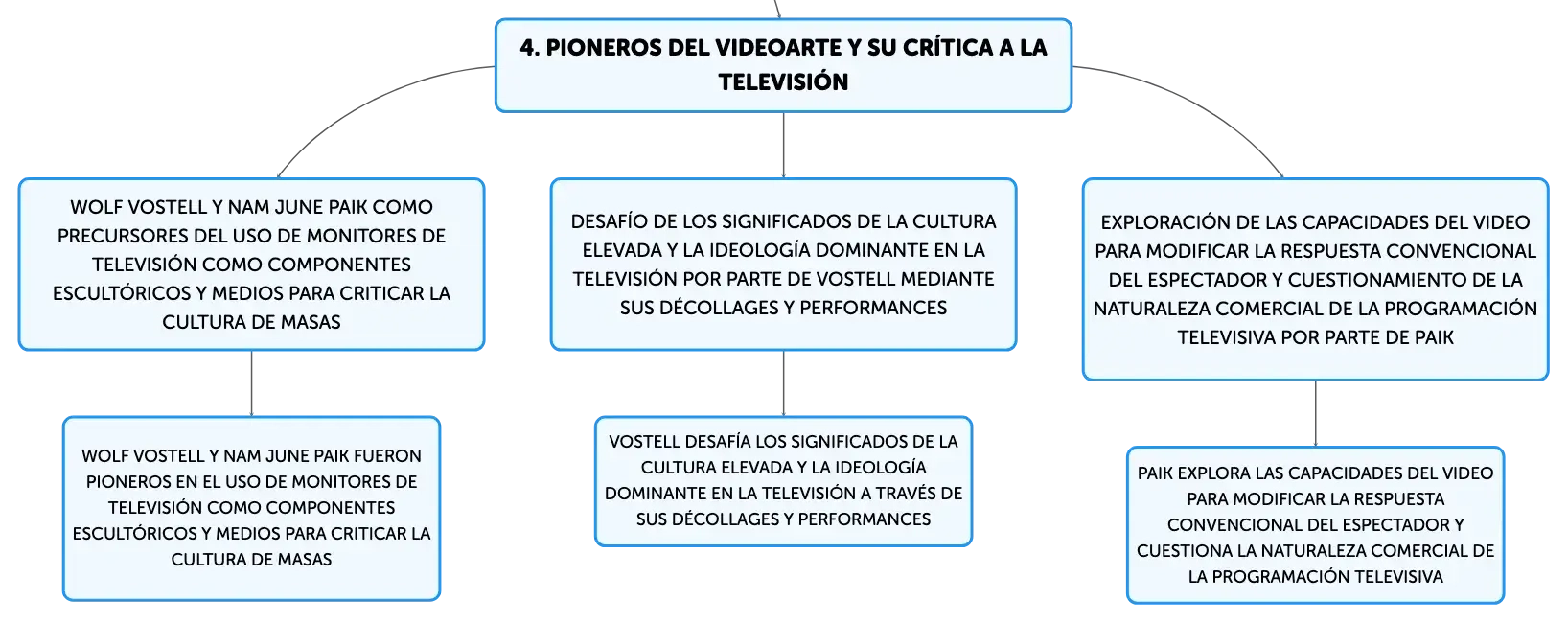 4. PIONEROS DEL VIDEOARTE Y SU CRÍTICA A LA TELEVISIÓN

WOLF VOSTELL Y NAM JUNE PAIK COMO PRECURSORES DEL USO DE MONITORES DE TELEVISIÓN COMO COMPONENTES ESCULTÓRICOS Y MEDIOS PARA CRITICAR LA CULTURA DE MASAS

WOLF VOSTELL Y NAM JUNE PAIK FUERON PIONEROS EN EL USO DE MONITORES DE TELEVISIÓN COMO COMPONENTES ESCULTÓRICOS Y MEDIOS PARA CRITICAR LA CULTURA DE MASAS

DESAFÍO DE LOS SIGNIFICADOS DE LA CULTURA ELEVADA Y LA IDEOLOGÍA DOMINANTE EN LA TELEVISIÓN POR PARTE DE VOSTELL MEDIANTE SUS DÉCOLLAGES Y PERFORMANCES

VOSTELL DESAFÍA LOS SIGNIFICADOS DE LA CULTURA ELEVADA Y LA IDEOLOGÍA DOMINANTE EN LA TELEVISIÓN A TRAVÉS DE SUS DÉCOLLAGES Y PERFORMANCES

EXPLORACIÓN DE LAS CAPACIDADES DEL VIDEO PARA MODIFICAR LA RESPUESTA CONVENCIONAL DEL ESPECTADOR Y CUESTIONAMIENTO DE LA NATURALEZA COMERCIAL DE LA PROGRAMACIÓN TELEVISIVA POR PARTE DE PAIK

PAIK EXPLORA LAS CAPACIDADES DEL VIDEO PARA MODIFICAR LA RESPUESTA CONVENCIONAL DEL ESPECTADOR Y CUESTIONA LA NATURALEZA COMERCIAL DE LA PROGRAMACIÓN TELEVISIVA